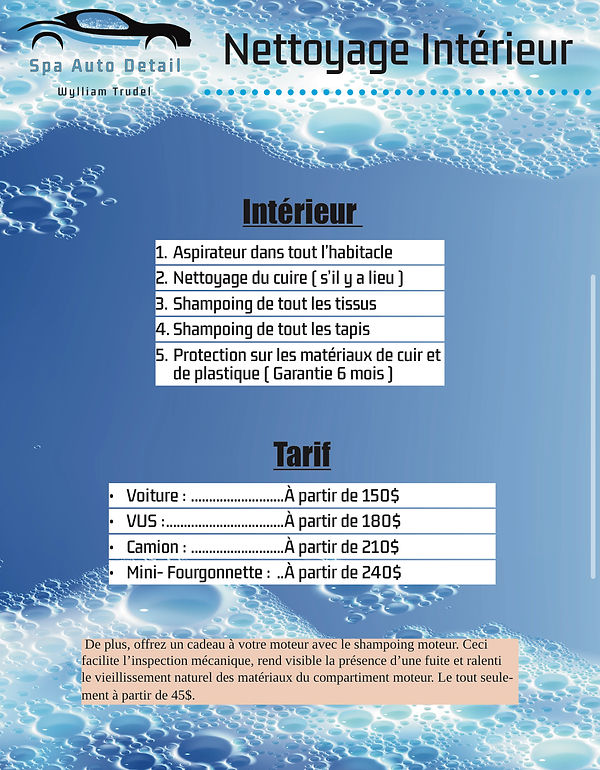 Spa Auto Detail

Wylliam Trudel

Nettoyage Intérieur

Intérieur

1. Aspirateur dans tout l'habitacle
2. Nettoyage du cuire ( s'il y a lieu )
3. Shampoing de tout les tissus
4. Shampoing de tout les tapis
5. Protection sur les matériaux de cuir et de plastique ( Garantie 6 mois )

Tarif

• Voiture : À partir de 150$
• VUS : À partir de 180$
• Camion : À partir de 210$
• Mini- Fourgonnette : À partir de 240$

De plus, offrez un cadeau à votre moteur avec le shampoing moteur. Ceci facilite l'inspection mécanique, rend visible la présence d'une fuite et ralenti le vieillissement naturel des matériaux du compartiment moteur. Le tout seulement à partir de 45$.